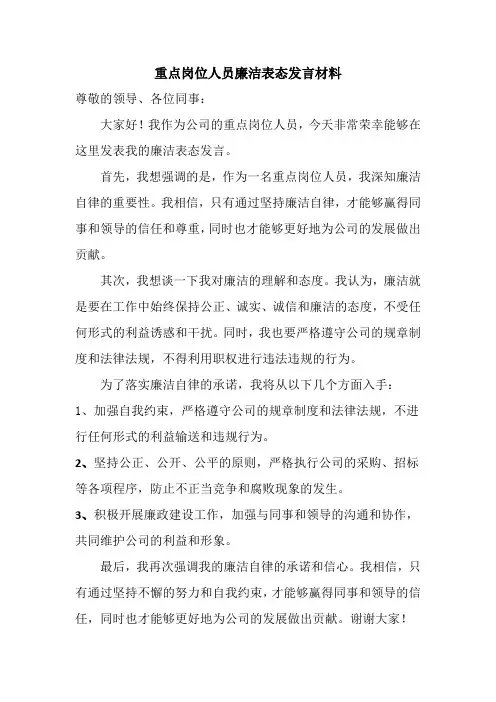 重点岗位人员廉洁表态发言材料

尊敬的领导、各位同事：

大家好！我作为公司的重点岗位人员，今天非常荣幸能够在这里发表我的廉洁表态发言。

首先，我想强调的是，作为一名重点岗位人员，我深知廉洁自律的重要性。我相信，只有通过坚持廉洁自律，才能够赢得同事和领导的信任和尊重，同时也才能够更好地为公司的发展做出贡献。

其次，我想谈一下我对廉洁的理解和态度。我认为，廉洁就是要在工作中始终保持公正、诚实、诚信和廉洁的态度，不受任何形式的利益诱惑和干扰。同时，我也要严格遵守公司的规章制度和法律法规，不得利用职权进行违法违规的行为。

为了落实廉洁自律的承诺，我将从以下几个方面入手：

1、加强自我约束，严格遵守公司的规章制度和法律法规，不进行任何形式的利益输送和违规行为。

2、坚持公正、公开、公平的原则，严格执行公司的采购、招标等各项程序，防止不正当竞争和腐败现象的发生。

3、积极开展廉政建设工作，加强与同事和领导的沟通和协作，共同维护公司的利益和形象。

最后，我再次强调我的廉洁自律的承诺和信心。我相信，只有通过坚持不懈的努力和自我约束，才能够赢得同事和领导的信任，同时也才能够更好地为公司的发展做出贡献。谢谢大家！